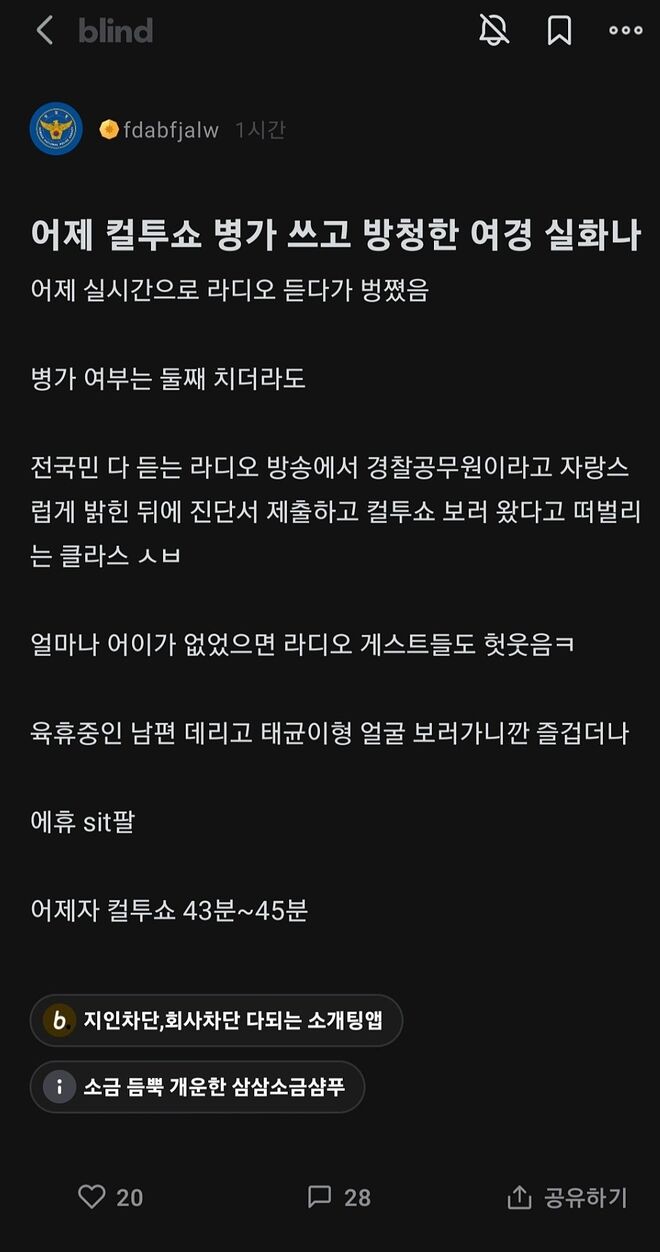 blind

fdabfjalw 1시간

어제 컬투쇼 병가 쓰고 방청한 여경 실화나

어제 실시간으로 라디오 듣다가 벙쪘음

병가 여부는 둘째 치더라도

전국민 다 듣는 라디오 방송에서 경찰공무원이라고 자랑스럽게 밝힌 뒤에 진단서 제출하고 컬투쇼 보러 왔다고 떠벌리는 클라스 ㅅㅂ

얼마나 어이가 없었으면 라디오 게스트들도 헛웃음ㅋ

육휴중인 남편 데리고 태균이형 얼굴 보러가니깐 즐겁더나

에휴 sit팔

어제자 컬투쇼 43분~45분

b 지인차단,회사차단 다되는 소개팅앱

i 소금 듬뿍 개운한 삼삼소금샴푸

20 28 공유하기